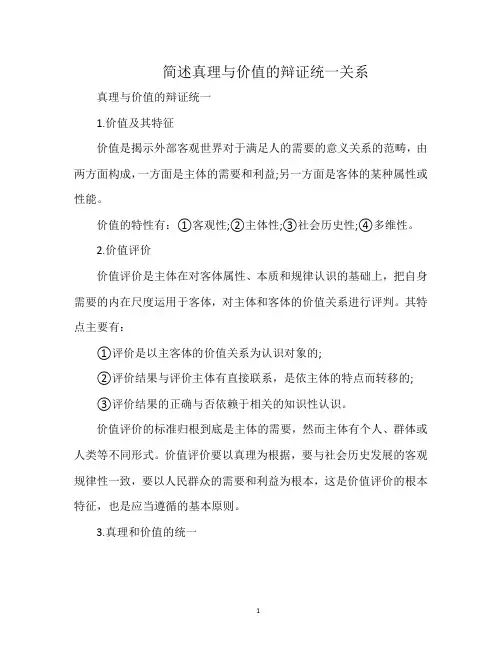 简述真理与价值的辩证统一关系

真理与价值的辩证统一

1.价值及其特征

价值是揭示外部客观世界对于满足人的需要的意义关系的范畴，由两方面构成，一方面是主体的需要和利益;另一方面是客体的某种属性或性能。

价值的特性有：①客观性;②主体性;③社会历史性;④多维性。

2.价值评价

价值评价是主体在对客体属性、本质和规律认识的基础上，把自身需要的内在尺度运用于客体，对主体和客体的价值关系进行评判。其特点主要有：

①评价是以主客体的价值关系为认识对象的;

②评价结果与评价主体有直接联系，是依主体的特点而转移的;

③评价结果的正确与否依赖于相关的知识性认识。

价值评价的标准归根到底是主体的需要，然而主体有个人、群体或人类等不同形式。价值评价要以真理为根据，要与社会历史发展的客观规律性一致，要以人民群众的需要和利益为根本，这是价值评价的根本特征，也是应当遵循的基本原则。

3.真理和价值的统一

1